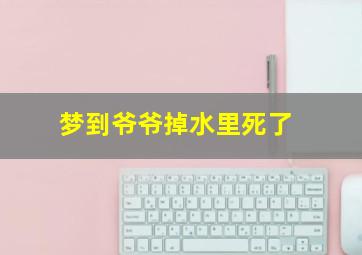 梦到爷爷掉水里死了